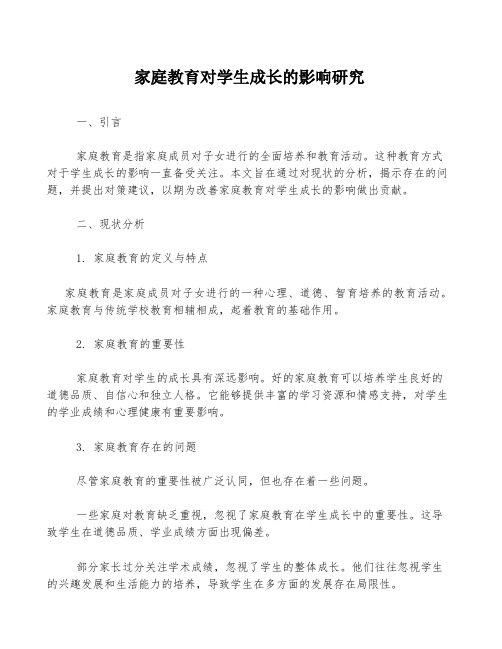 家庭教育对学生成长的影响研究

一、引言

家庭教育是指家庭成员对子女进行的全面培养和教育活动。这种教育方式对于学生成长的影响一直备受关注。本文旨在通过对现状的分析，揭示存在的问题，并提出对策建议，以期为改善家庭教育对学生成长的影响做出贡献。

二、现状分析

1. 家庭教育的定义与特点

家庭教育是家庭成员对子女进行的一种心理、道德、智育培养的教育活动。家庭教育与传统学校教育相辅相成，起着教育的基础作用。

2. 家庭教育的重要性

家庭教育对学生的成长具有深远影响。好的家庭教育可以培养学生良好的道德品质、自信心和独立人格。它能够提供丰富的学习资源和情感支持，对学生的学业成绩和心理健康有重要影响。

3. 家庭教育存在的问题

尽管家庭教育的重要性被广泛认同，但也存在着一些问题。

一些家庭对教育缺乏重视，忽视了家庭教育在学生成长中的重要性。这导致学生在道德品质、学业成绩方面出现偏差。

部分家长过分关注学术成绩，忽视了学生的整体成长。他们往往忽视学生的兴趣发展和生活能力的培养，导致学生在多方面的发展存在局限性。